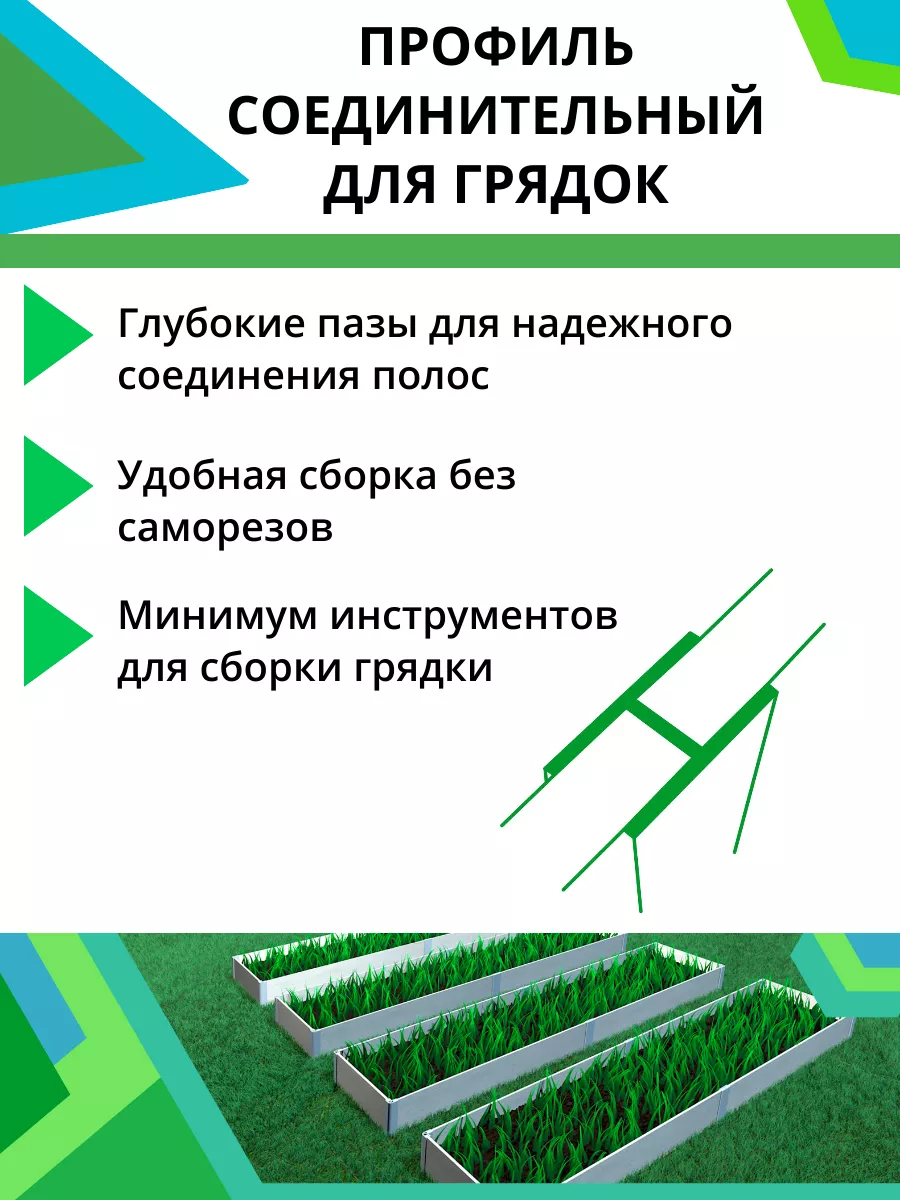 ПРОФИЛЬ СОЕДИНИТЕЛЬНЫЙ ДЛЯ ГРЯДОК

Глубокие пазы для надежного соединения полос

Удобная сборка без саморезов

Минимум инструментов для сборки грядки